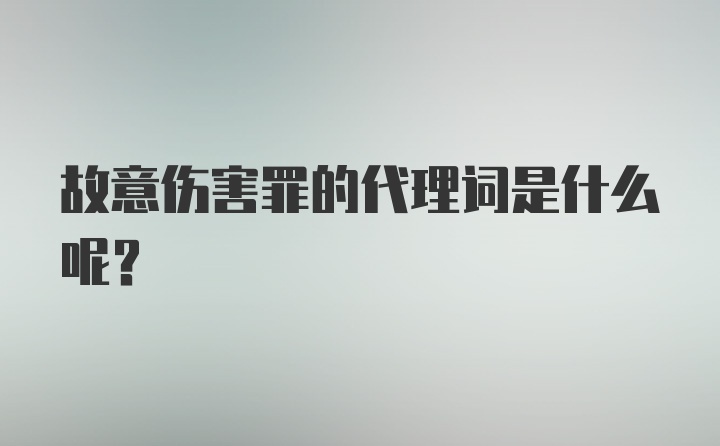 故意伤害罪的代理词是什么呢？